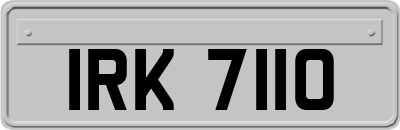 IRK 7110